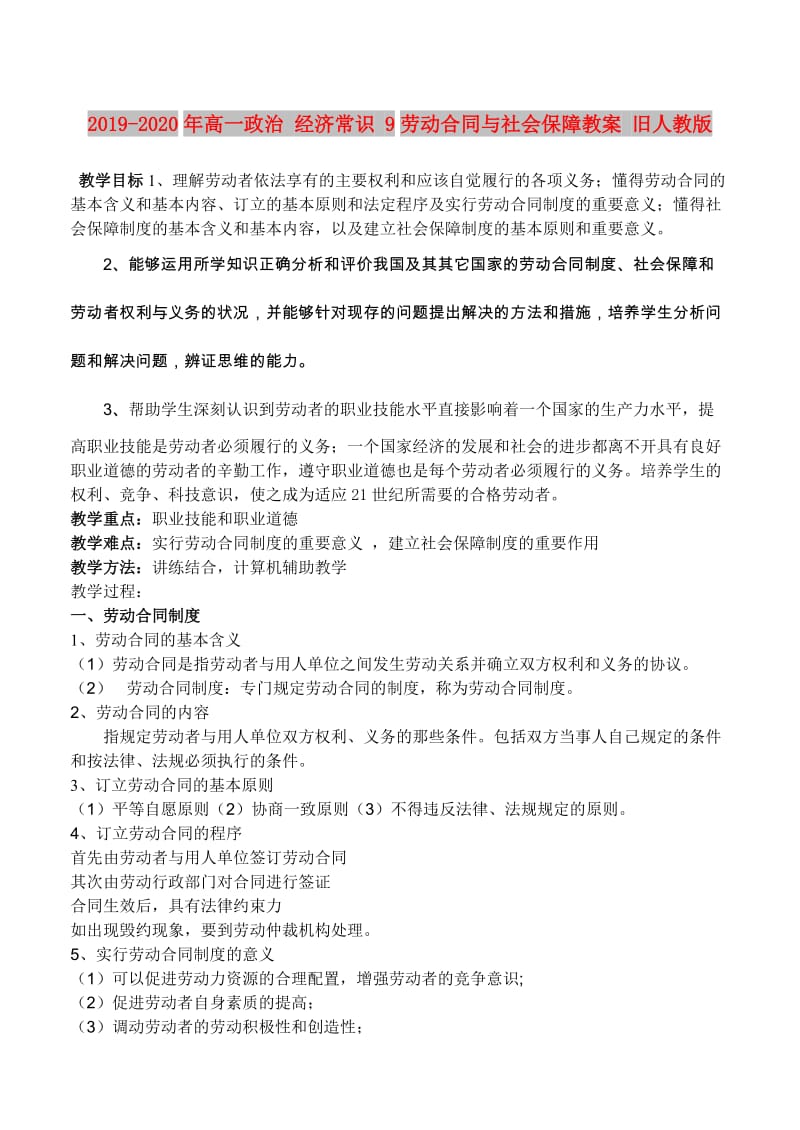 2019-2020年高一政治 经济常识 9劳动合同与社会保障教案 旧人教版

教学目标1、理解劳动者依法享有的主要权利和应该自觉履行的各项义务；懂得劳动合同的基本含义和基本内容、订立的基本原则和法定程序及实行劳动合同制度的重要意义；懂得社会保障制度的基本含义和基本内容，以及建立社会保障制度的基本原则和重要意义。

2、能够运用所学知识正确分析和评价我国及其其它国家的劳动合同制度、社会保障和劳动者权利与义务的状况，并能够针对现存的问题提出解决的方法和措施，培养学生分析问题和解决问题，辨证思维的能力。

3、帮助学生深刻认识到劳动者的职业技能水平直接影响着一个国家的生产力水平，提高职业技能是劳动者必须履行的义务；一个国家经济的发展和社会的进步都离不开具有良好职业道德的劳动者的辛勤工作，遵守职业道德也是每个劳动者必须履行的义务。培养学生的权利、竞争、科技意识，使之成为适应21世纪所需要的合格劳动者。
教学重点：职业技能和职业道德
教学难点：实行劳动合同制度的重要意义 ，建立社会保障制度的重要作用
教学方法：讲练结合，计算机辅助教学
教学过程：
一、劳动合同制度
1、劳动合同的基本含义
（1）劳动合同是指劳动者与用人单位之间发生劳动关系并确立双方权利和义务的协议。
（2） 劳动合同制度：专门规定劳动合同的制度，称为劳动合同制度。
2、劳动合同的内容
指规定劳动者与用人单位双方权利、义务的那些条件。包括双方当事人自己规定的条件和按法律、法规必须执行的条件。
3、订立劳动合同的基本原则
（1）平等自愿原则（2）协商一致原则（3）不得违反法律、法规规定的原则。
4、订立劳动合同的程序
首先由劳动者与用人单位签订劳动合同
其次由劳动行政部门对合同进行签证
合同生效后，具有法律约束力
如出现毁约现象，要到劳动仲裁机构处理。
5、实行劳动合同制度的意义
（1）可以促进劳动力资源的合理配置，增强劳动者的竞争意识;
（2）促进劳动者自身素质的提高；
（3）调动劳动者的劳动积极性和创造性；